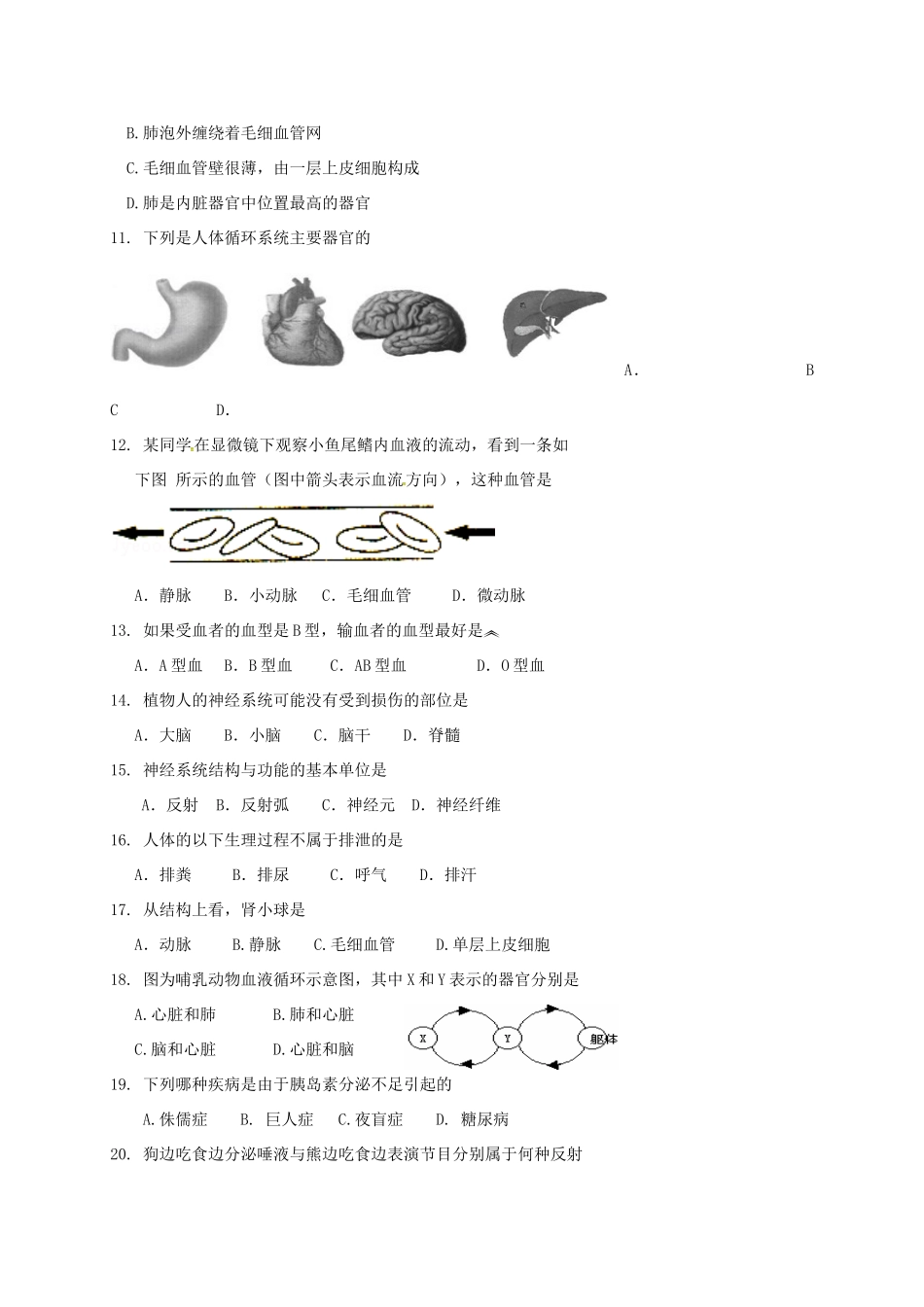 B.肺泡外缠绕着毛细血管网

C.毛细血管壁很薄，由一层上皮细胞构成

D.肺是内脏器官中位置最高的器官

11. 下列是人体循环系统主要器官的

A. B

C D.

12. 某同学在显微镜下观察小鱼尾鳍内血液的流动，看到一条如下图 所示的血管（图中箭头表示血流方向），这种血管是

A. 静脉 B. 小动脉 C. 毛细血管 D. 微动脉

13. 如果受血者的血型是B型，输血者的血型最好是

A. A型血 B. B型血 C. AB型血 D. O型血

14. 植物人的神经系统可能没有受到损伤的部位是

A. 大脑 B. 小脑 C. 脑干 D. 脊髓

15. 神经系统结构与功能的基本单位是

A. 反射 B. 反射弧 C. 神经元 D. 神经纤维

16. 人体的以下生理过程不属于排泄的是

A. 排粪 B. 排尿 C. 呼气 D. 排汗

17. 从结构上看，肾小球是

A. 动脉 B.静脉 C.毛细血管 D.单层上皮细胞

18. 图为哺乳动物血液循环示意图，其中X和Y表示的器官分别是

A.心脏和肺 B.肺和心脏

C.脑和心脏 D.心脏和脑

X Y 躯体

19. 下列哪种疾病是由于胰岛素分泌不足引起的

A.侏儒症 B. 巨人症 C.夜盲症 D. 糖尿病

20. 狗边吃食边分泌唾液与熊边吃食边表演节目分别属于何种反射